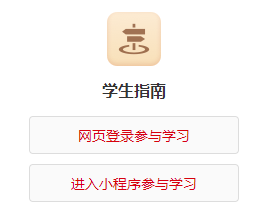 学生指南

网页登录参与学习

进入小程序参与学习